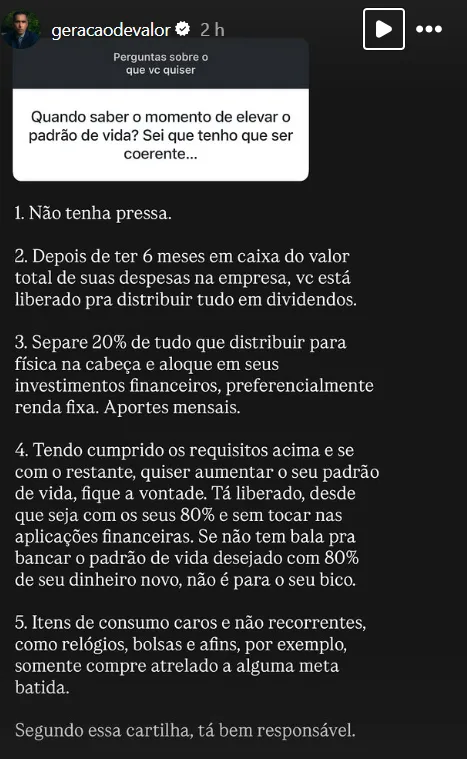 geracaodevalor 2 h

Perguntas sobre o que vc quiser

Quando saber o momento de elevar o padrão de vida? Sei que tenho que ser coerente...

1. Não tenha pressa.

2. Depois de ter 6 meses em caixa do valor total de suas despesas na empresa, vc está liberado pra distribuir tudo em dividendos.

3. Separe 20% de tudo que distribuir para física na cabeça e aloque em seus investimentos financeiros, preferencialmente renda fixa. Aportes mensais.

4. Tendo cumprido os requisitos acima e se com o restante, quiser aumentar o seu padrão de vida, fique a vontade. Tá liberado, desde que seja com os seus 80% e sem tocar nas aplicações financeiras. Se não tem bala pra bancar o padrão de vida desejado com 80% de seu dinheiro novo, não é para o seu bico.

5. Itens de consumo caros e não recorrentes, como relógios, bolsas e afins, por exemplo, somente compre atrelado a alguma meta batida.

Segundo essa cartilha, tá bem responsável.